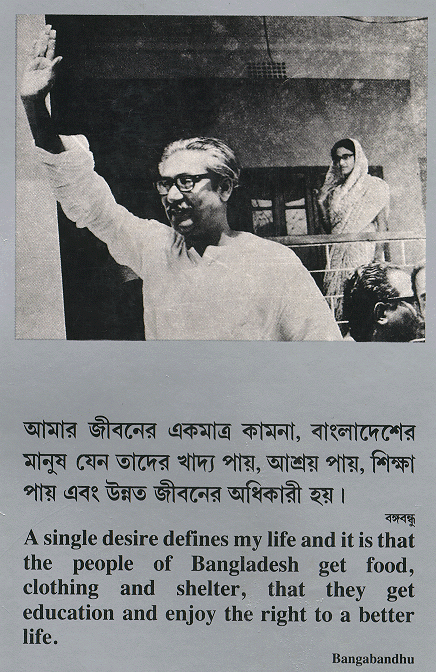 আমার জীবনের একমাত্র কামনা, বাংলাদেশের মানুষ যেন তাদের খাদ্য পায়, আশ্রয় পায়, শিক্ষা পায় এবং উন্নত জীবনের অধিকারী হয়।

বঙ্গবন্ধু

A single desire defines my life and it is that the people of Bangladesh get food, clothing and shelter, that they get education and enjoy the right to a better life.

Bangabandhu